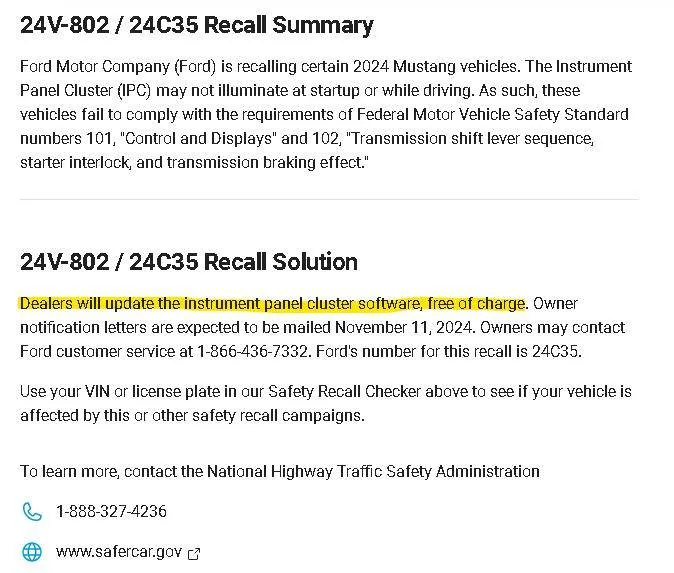 24V-802 / 24C35 Recall Summary

Ford Motor Company (Ford) is recalling certain 2024 Mustang vehicles. The Instrument Panel Cluster (IPC) may not illuminate at startup or while driving. As such, these vehicles fail to comply with the requirements of Federal Motor Vehicle Safety Standard numbers 101, "Control and Displays" and 102, "Transmission shift lever sequence, starter interlock, and transmission braking effect."

24V-802 / 24C35 Recall Solution

Dealers will update the instrument panel cluster software, free of charge. Owner notification letters are expected to be mailed November 11, 2024. Owners may contact Ford customer service at 1-866-436-7332. Ford's number for this recall is 24C35.

Use your VIN or license plate in our Safety Recall Checker above to see if your vehicle is affected by this or other safety recall campaigns.

To learn more, contact the National Highway Traffic Safety Administration

1-888-327-4236

www.safercar.gov